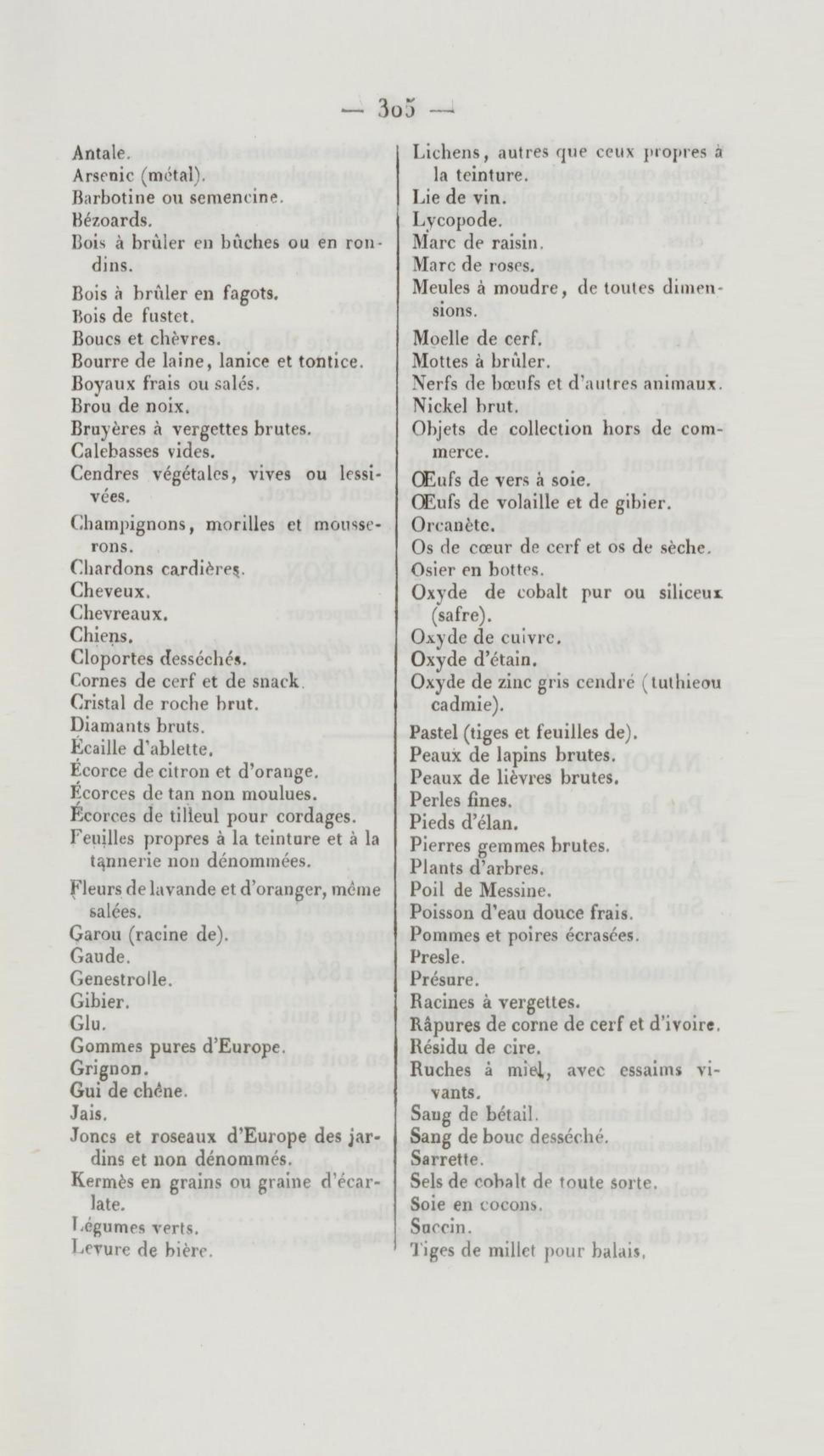 — 305 —

Antale.
Arsenic (métal).
Barbotine ou semencine.
Bézoards.
Bois à brûler en bûches ou en rondins.
Bois à brûler en fagots.
Bois de fustet.
Boucs et chèvres.
Bourre de laine, lanice et tontice.
Boyaux frais ou salés.
Brou de noix.
Bruyères à vergettes brutes.
Calebasses vides.
Cendres végétales, vives ou lessivées.
Champignons, morilles et mousserons.
Chardons cardières.
Cheveux.
Chevreaux.
Chiens.
Cloportes desséchés.
Cornes de cerf et de snack.
Cristal de roche brut.
Diamants bruts.
Écaille d'ablette.
Écorce de citron et d'orange.
Écorces de tan non moulues.
Écorces de tilleul pour cordages.
Feuilles propres à la teinture et à la tannerie non dénommées.
Fleurs de lavande et d'oranger, même salées.
Garou (racine de).
Gaude.
Genestrolle.
Gibier.
Glu.
Gommes pures d'Europe.
Grignon.
Gui de chêne.
Jais.
Joncs et roseaux d'Europe des jardins et non dénommés.
Kermès en grains ou graine d'écarlate.
Légumes verts.
Levure de bière.

Lichens, autres que ceux propres à la teinture.
Lie de vin.
Lycopode.
Marc de raisin.
Marc de roses.
Meules à moudre, de toutes dimensions.
Moelle de cerf.
Mottes à brûler.
Nerfs de bœufs et d'autres animaux.
Nickel brut.
Objets de collection hors de commerce.
Œufs de vers à soie.
Œufs de volaille et de gibier.
Orcanète.
Os de cœur de cerf et os de sèche.
Osier en bottes.
Oxyde de cobalt pur ou siliceux (safre).
Oxyde de cuivre.
Oxyde d'étain.
Oxyde de zinc gris cendré (tuthieou cadmie).
Pastel (tiges et feuilles de).
Peaux de lapins brutes.
Peaux de lièvres brutes.
Perles fines.
Pieds d'élan.
Pierres gemmes brutes.
Plants d'arbres.
Poil de Messine.
Poisson d'eau douce frais.
Pommes et poires écrasées.
Presle.
Présure.
Racines à vergettes.
Râpures de corne de cerf et d'ivoire.
Résidu de cire.
Ruches à miel, avec essaims vivants.
Sang de bétail.
Sang de bouc desséché.
Sarrette.
Sels de cobalt de toute sorte.
Soie en cocons.
Succin.
Tiges de millet pour balais.